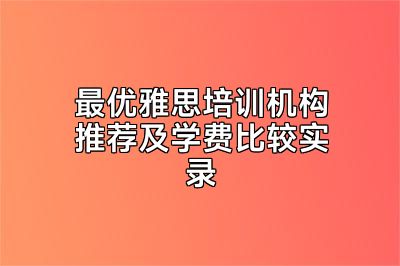 最优雅思培训机构推荐及学费比较实录